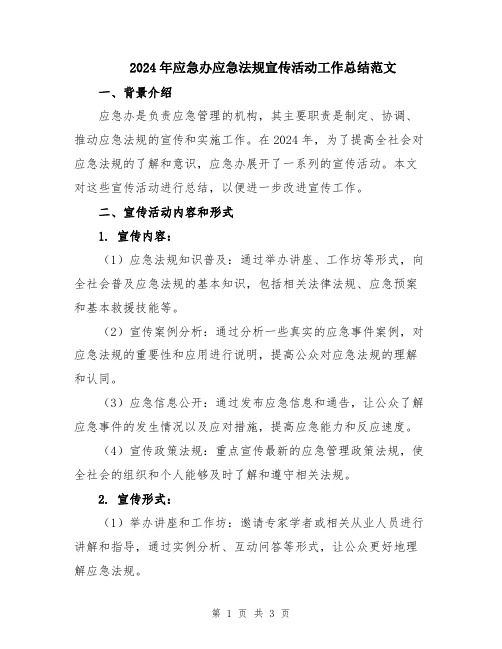 2024年应急办应急法规宣传活动工作总结范文

一、背景介绍

应急办是负责应急管理的机构，其主要职责是制定、协调、推动应急法规的宣传和实施工作。在2024年，为了提高全社会对应急法规的了解和意识，应急办展开了一系列的宣传活动。本文对这些宣传活动进行总结，以便进一步改进宣传工作。

二、宣传活动内容和形式

1. 宣传内容：

（1）应急法规知识普及：通过举办讲座、工作坊等形式，向全社会普及应急法规的基本知识，包括相关法律法规、应急预案和基本救援技能等。

（2）宣传案例分析：通过分析一些真实的应急事件案例，对应急法规的重要性和应用进行说明，提高公众对应急法规的理解和认同。

（3）应急信息公开：通过发布应急信息和通告，让公众了解应急事件的发生情况以及应对措施，提高应急能力和反应速度。

（4）宣传政策法规：重点宣传最新的应急管理政策法规，使全社会的组织和个人能够及时了解和遵守相关法规。

2. 宣传形式：

（1）举办讲座和工作坊：邀请专家学者或相关从业人员进行讲解和指导，通过实例分析、互动问答等形式，让公众更好地理解应急法规。

第 1 页 共 3 页